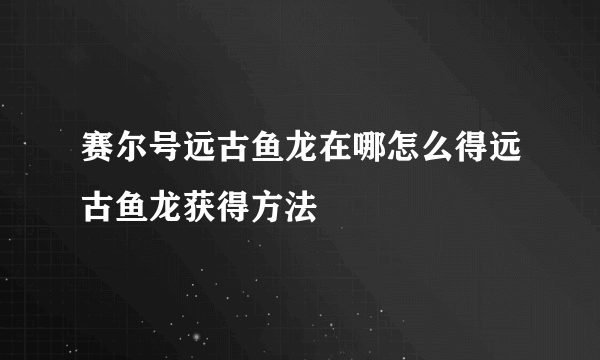 赛尔号远古鱼龙在哪怎么得远古鱼龙获得方法